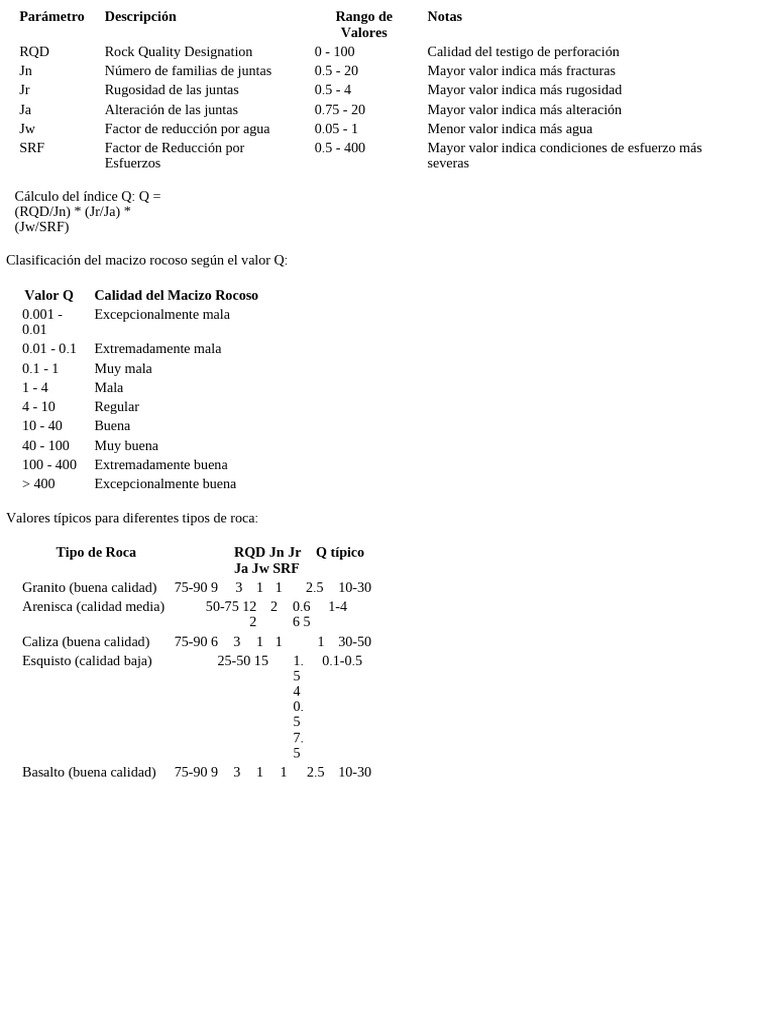 | Parámetro | Descripción | Rango de Valores | Notas |
|---|---|---|---|
| RQD | Rock Quality Designation | 0 - 100 | Calidad del testigo de perforación |
| Jn | Número de familias de juntas | 0.5 - 20 | Mayor valor indica más fracturas |
| Jr | Rugosidad de las juntas | 0.5 - 4 | Mayor valor indica más rugosidad |
| Ja | Alteración de las juntas | 0.75 - 20 | Mayor valor indica más alteración |
| Jw | Factor de reducción por agua | 0.05 - 1 | Menor valor indica más agua |
| SRF | Factor de Reducción por Esfuerzos | 0.5 - 400 | Mayor valor indica condiciones de esfuerzo más severas |

Cálculo del índice Q: Q = (RQD/Jn) * (Jr/Ja) * (Jw/SRF)

Clasificación del macizo rocoso según el valor Q:

| Valor Q | Calidad del Macizo Rocoso |
|---|---|
| 0.001 - 0.01 | Excepcionalmente mala |
| 0.01 - 0.1 | Extremadamente mala |
| 0.1 - 1 | Muy mala |
| 1 - 4 | Mala |
| 4 - 10 | Regular |
| 10 - 40 | Buena |
| 40 - 100 | Muy buena |
| 100 - 400 | Extremadamente buena |
| > 400 | Excepcionalmente buena |

Valores típicos para diferentes tipos de roca:

| Tipo de Roca | RQD Jn Jr Ja Jw SRF | Q típico |
|---|---|---|
| Granito (buena calidad) | 75-90 9 3 1 1 2.5 | 10-30 |
| Arenisca (calidad media) | 50-75 12 2 2 0.6 6 5 | 1-4 |
| Caliza (buena calidad) | 75-90 6 3 1 1 1 | 30-50 |
| Esquisto (calidad baja) | 25-50 15 1.5 4 0.5 7.5 | 0.1-0.5 |
| Basalto (buena calidad) | 75-90 9 3 1 1 2.5 | 10-30 |